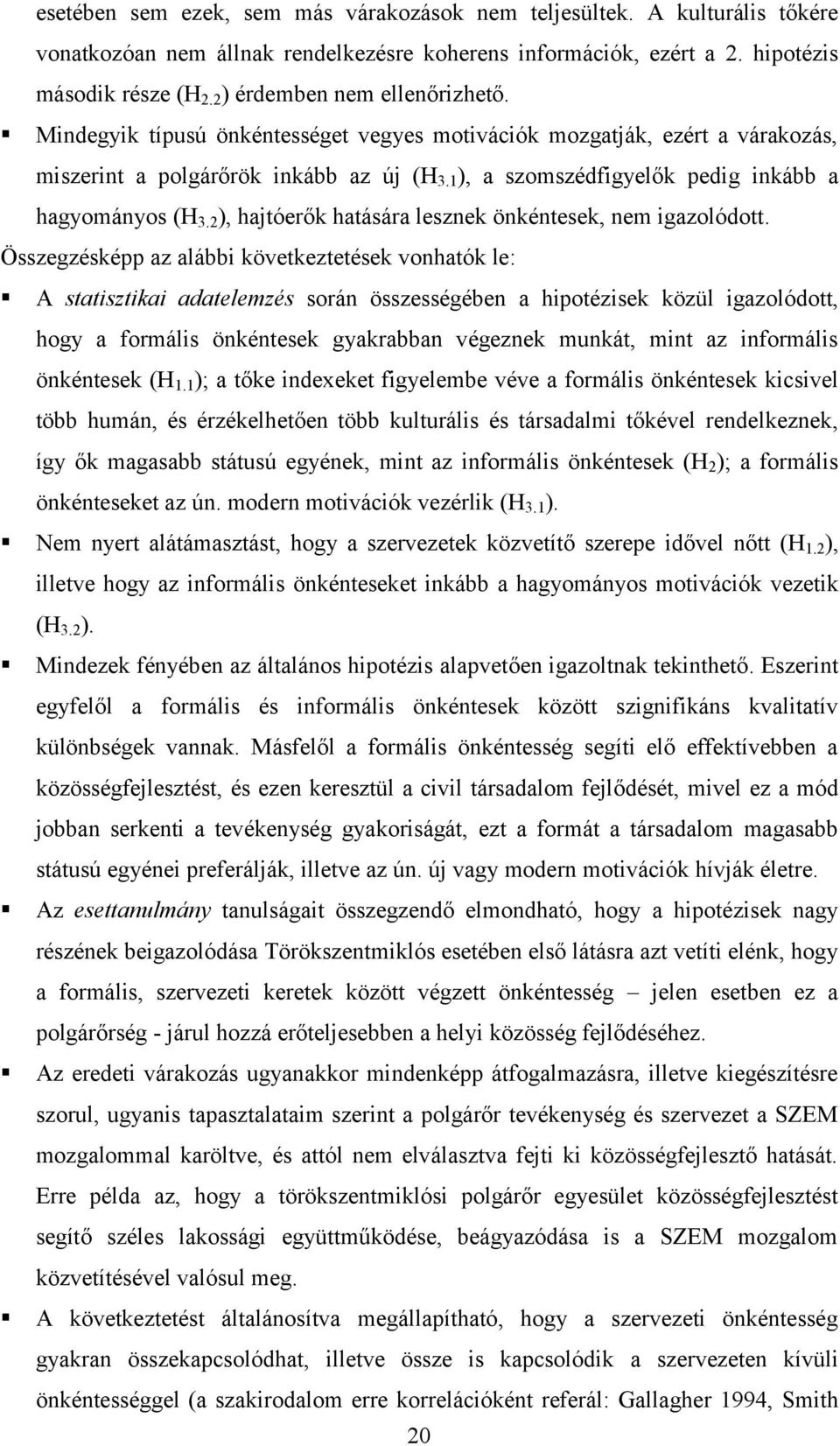 esetében sem ezek, sem más várakozások nem teljesültek. A kulturális tőkére vonatkozóan nem állnak rendelkezésre koherens információk, ezért a 2. hipotézis második része ($H_{2.2}$) érdemben nem ellenőrizhető.

▪ Mindegyik típusú önkéntességet vegyes motivációk mozgatják, ezért a várakozás, miszerint a polgárőrök inkább az új ($H_{3.1}$), a szomszédfigyelők pedig inkább a hagyományos ($H_{3.2}$), hajtóerők hatására lesznek önkéntesek, nem igazolódott.

Összegzésképp az alábbi következtetések vonhatók le:

▪ A statisztikai adatelemzés során összességében a hipotézisek közül igazolódott, hogy a formális önkéntesek gyakrabban végeznek munkát, mint az informális önkéntesek ($H_{1.1}$); a tőke indexeket figyelembe véve a formális önkéntesek kicsivel több humán, és érzékelhetően több kulturális és társadalmi tőkével rendelkeznek, így ők magasabb státusú egyének, mint az informális önkéntesek ($H_2$); a formális önkénteseket az ún. modern motivációk vezérlik ($H_{3.1}$).

▪ Nem nyert alátámasztást, hogy a szervezetek közvetítő szerepe idővel nőtt ($H_{1.2}$), illetve hogy az informális önkénteseket inkább a hagyományos motivációk vezetik ($H_{3.2}$).

▪ Mindezek fényében az általános hipotézis alapvetően igazoltnak tekinthető. Eszerint egyfelől a formális és informális önkéntesek között szignifikáns kvalitatív különbségek vannak. Másfelől a formális önkéntesség segíti elő effektívebben a közösségfejlesztést, és ezen keresztül a civil társadalom fejlődését, mivel ez a mód jobban serkenti a tevékenység gyakoriságát, ezt a formát a társadalom magasabb státusú egyénei preferálják, illetve az ún. új vagy modern motivációk hívják életre.

▪ Az esettanulmány tanulságait összegzendő elmondható, hogy a hipotézisek nagy részének beigazolódása Törökszentmiklós esetében első látásra azt vetíti elénk, hogy a formális, szervezeti keretek között végzett önkéntesség – jelen esetben ez a polgárőrség - járul hozzá erőteljesebben a helyi közösség fejlődéséhez.

▪ Az eredeti várakozás ugyanakkor mindenképp átfogalmazásra, illetve kiegészítésre szorul, ugyanis tapasztalataim szerint a polgárőr tevékenység és szervezet a SZEM mozgalommal karöltve, és attól nem elválasztva fejti ki közösségfejlesztő hatását. Erre példa az, hogy a törökszentmiklósi polgárőr egyesület közösségfejlesztést segítő széles lakossági együttműködése, beágyazódása is a SZEM mozgalom közvetítésével valósul meg.

▪ A következtetést általánosítva megállapítható, hogy a szervezeti önkéntesség gyakran összekapcsolódhat, illetve össze is kapcsolódik a szervezeten kívüli önkéntességgel (a szakirodalom erre korrelációként referál: Gallagher 1994, Smith

20